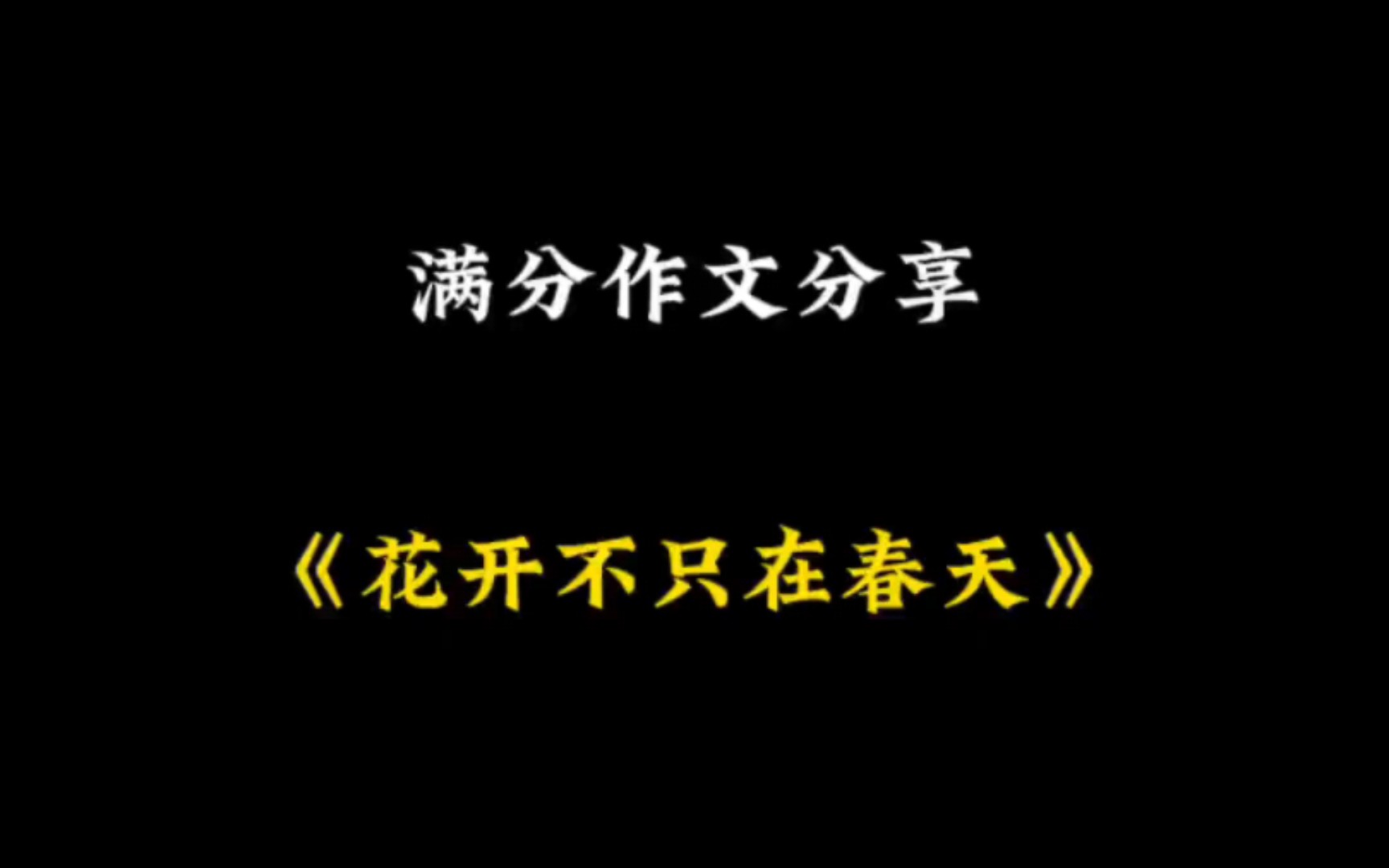 满分作文分享

《花开不只在春天》